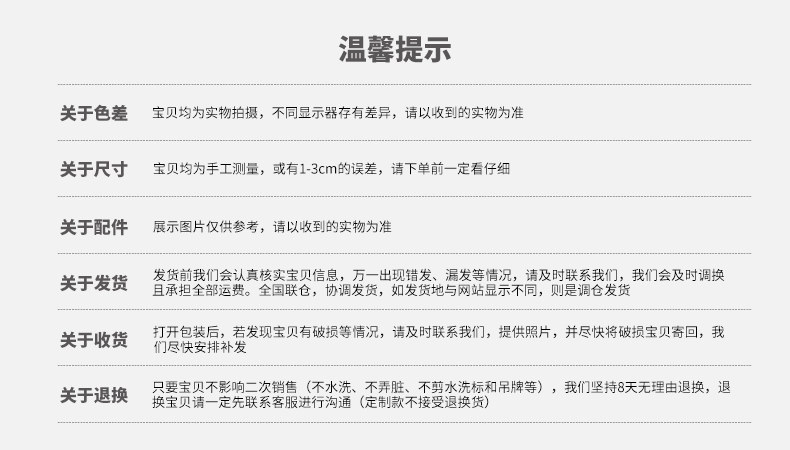 温馨提示

关于色差 宝贝均为实物拍摄，不同显示器存有差异，请以收到的实物为准

关于尺寸 宝贝均为手工测量，或有1-3cm的误差，请下单前一定看仔细

关于配件 展示图片仅供参考，请以收到的实物为准

关于发货 发货前我们会认真核实宝贝信息，万一出现错发、漏发等情况，请及时联系我们，我们会及时调换且承担全部运费。全国联仓，协调发货，如发货地与网站显示不同，则是调仓发货

关于收货 打开包装后，若发现宝贝有破损等情况，请及时联系我们，提供照片，并尽快将破损宝贝寄回，我们尽快安排补发

关于退换 只要宝贝不影响二次销售（不水洗、不弄脏、不剪水洗标和吊牌等），我们坚持8天无理由退换，退换宝贝请一定先联系客服进行沟通（定制款不接受退换货）